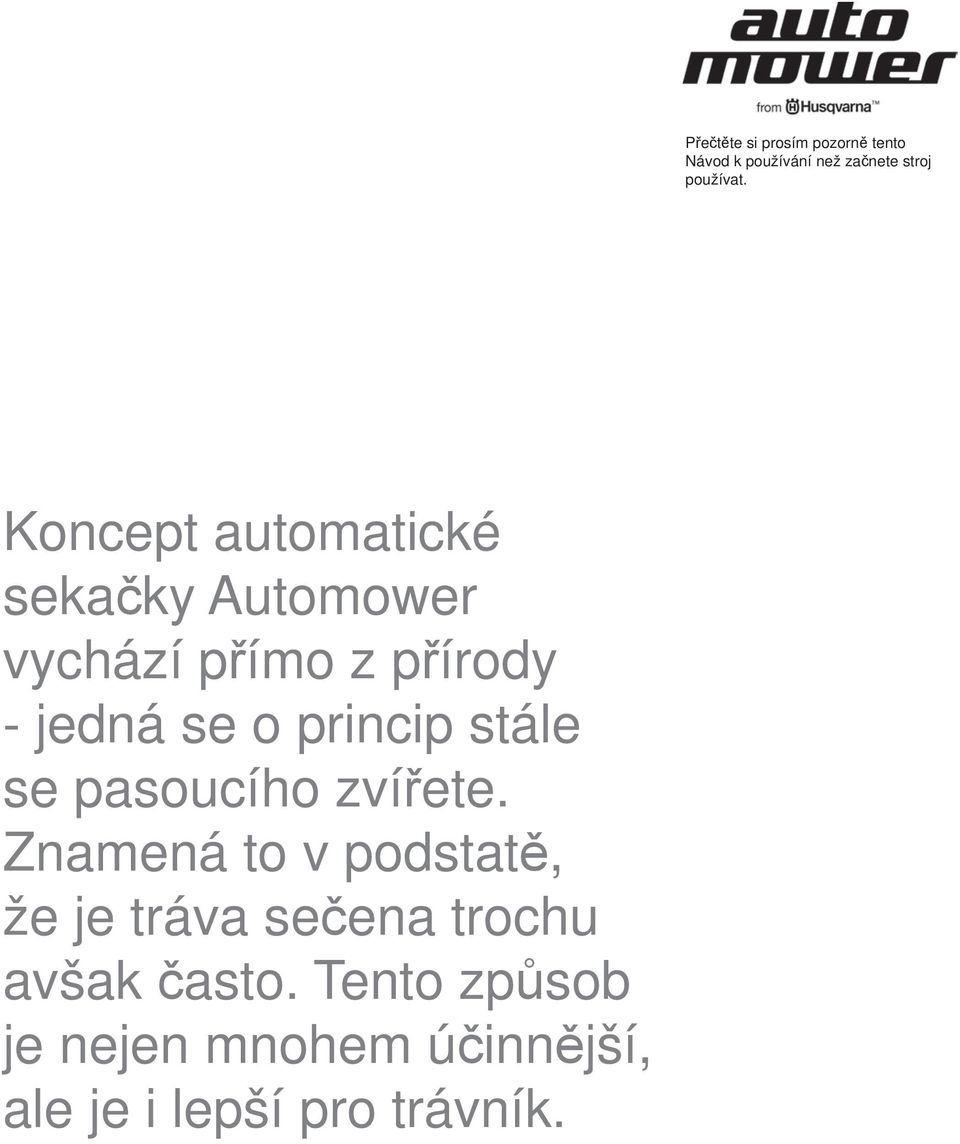 auto mower
from Husqvarna™

Přečtěte si prosím pozorně tento Návod k používání než začnete stroj používat.

Koncept automatické sekačky Automower vychází přímo z přírody - jedná se o princip stále se pasoucího zvířete. Znamená to v podstatě, že je tráva sečena trochu avšak často. Tento způsob je nejen mnohem účinnější, ale je i lepší pro trávník.